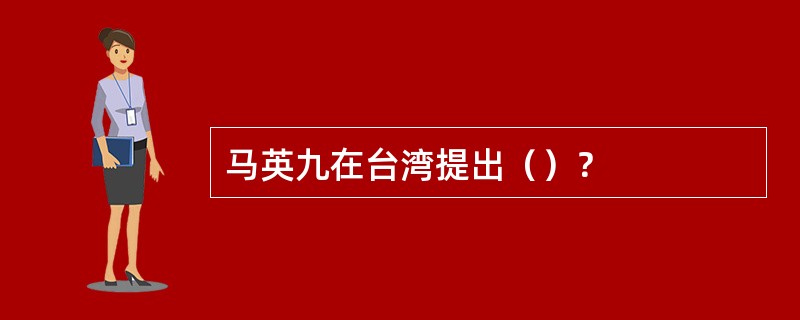 马英九在台湾提出（）？